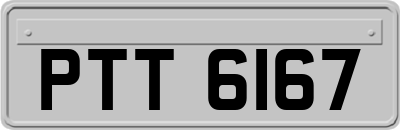 PTT 6167